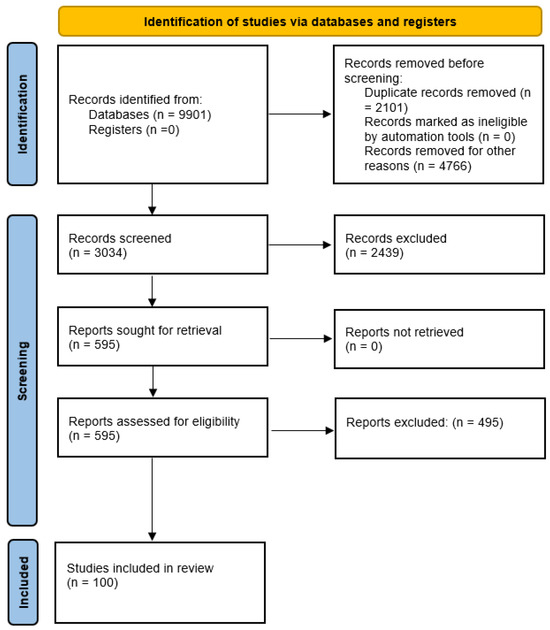 Identification of studies via databases and registers

Identification

Records identified from:
Databases (n = 9901)
Registers (n =0)

Records removed before screening:
Duplicate records removed (n = 2101)
Records marked as ineligible by automation tools (n = 0)
Records removed for other reasons (n = 4766)

Screening

Records screened
(n = 3034)

Records excluded
(n = 2439)

Reports sought for retrieval
(n = 595)

Reports not retrieved
(n = 0)

Reports assessed for eligibility
(n = 595)

Reports excluded: (n = 495)

Included

Studies included in review
(n = 100)